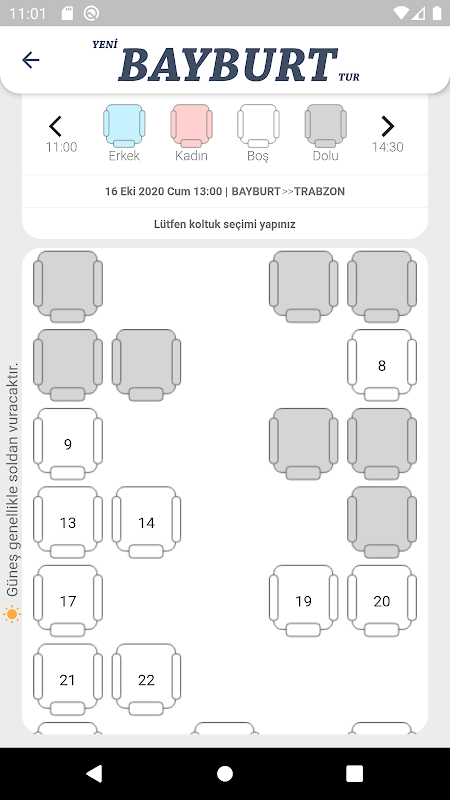 11:01

YENİ BAYBURT TUR

11:00 Erkek Kadın Boş Dolu 14:30

16 Eki 2020 Cum 13:00 | BAYBURT>>TRABZON

Lütfen koltuk seçimi yapınız

Güneş genellikle soldan vuracaktır.

8

9

13 14

17 19 20

21 22